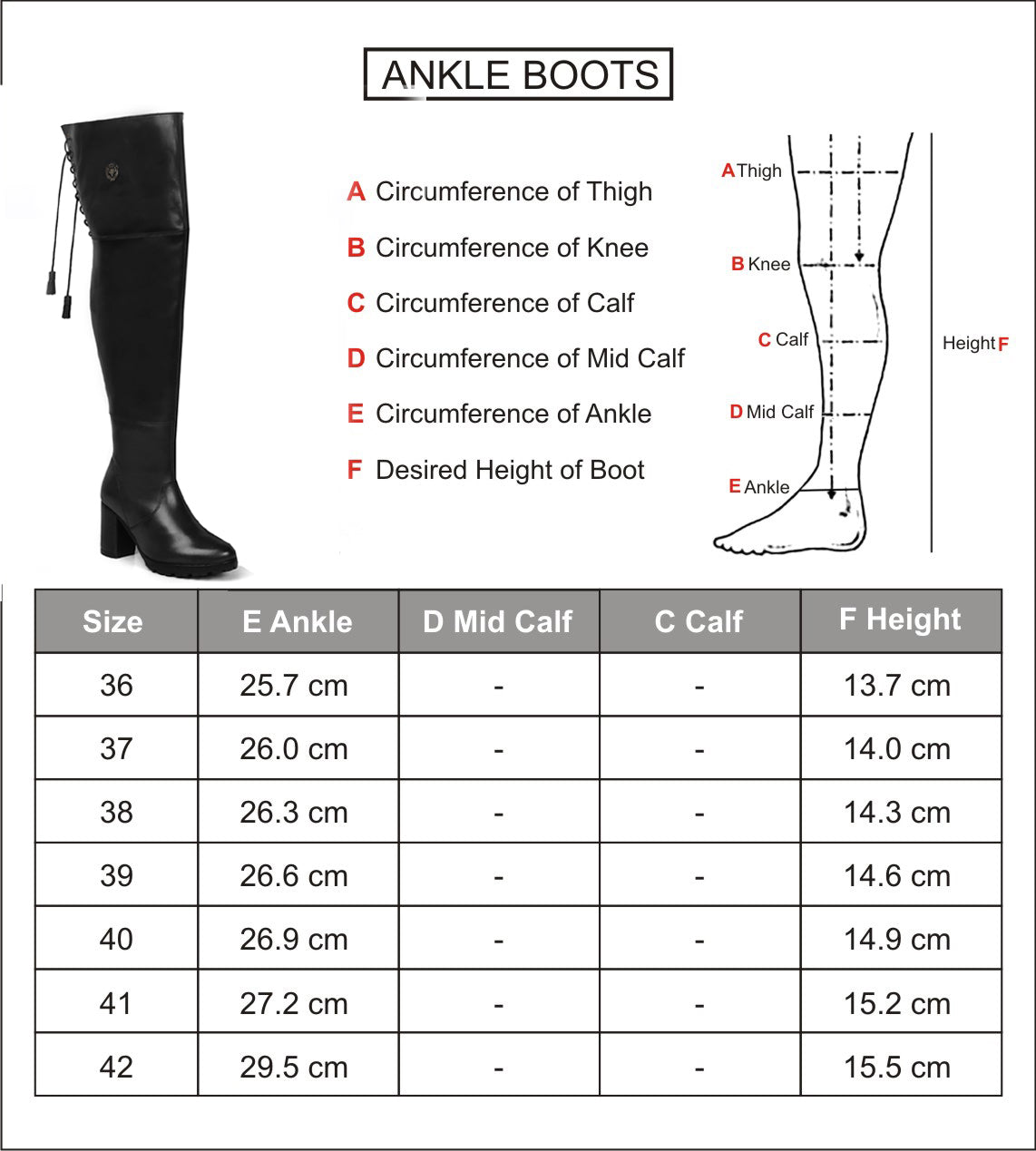 ANKLE BOOTS

A Circumference of Thigh
B Circumference of Knee
C Circumference of Calf
D Circumference of Mid Calf
E Circumference of Ankle
F Desired Height of Boot

A Thigh
B Knee
C Calf
D Mid Calf
E Ankle
Height F

| Size | E Ankle | D Mid Calf | C Calf | F Height |
|---|---|---|---|---|
| 36 | 25.7 cm | - | - | 13.7 cm |
| 37 | 26.0 cm | - | - | 14.0 cm |
| 38 | 26.3 cm | - | - | 14.3 cm |
| 39 | 26.6 cm | - | - | 14.6 cm |
| 40 | 26.9 cm | - | - | 14.9 cm |
| 41 | 27.2 cm | - | - | 15.2 cm |
| 42 | 29.5 cm | - | - | 15.5 cm |